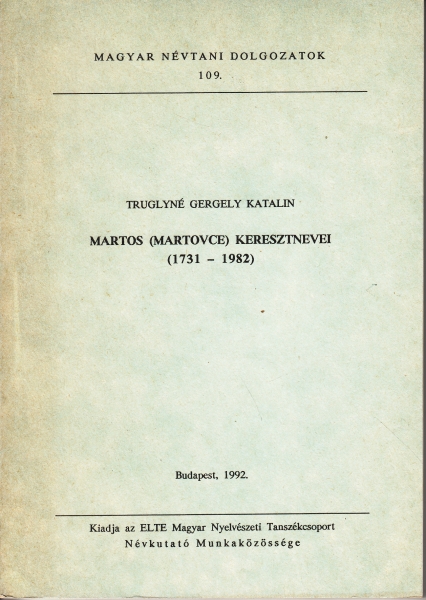 MAGYAR NÉVTANI DOLGOZATOK
109.

TRUGLYNÉ GERGELY KATALIN

MARTOS (MARTOVCE) KERESZTNEVEI
(1731 – 1982)

Budapest, 1992.

Kiadja az ELTE Magyar Nyelvészeti Tanszékcsoport
Névkutató Munkaközössége